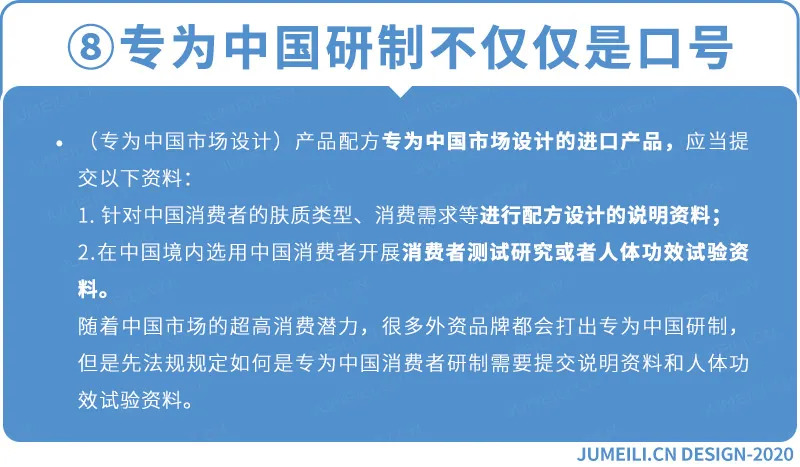 ⑧专为中国研制不仅仅是口号

• （专为中国市场设计）产品配方专为中国市场设计的进口产品，应当提交以下资料：

1.针对中国消费者的肤质类型、消费需求等进行配方设计的说明资料；

2.在中国境内选用中国消费者开展消费者测试研究或者人体功效试验资料。

随着中国市场的超高消费潜力，很多外资品牌都会打出专为中国研制，但是先法规规定如何是专为中国消费者研制需要提交说明资料和人体功效试验资料。

JUMEILI.CN DESIGN-2020